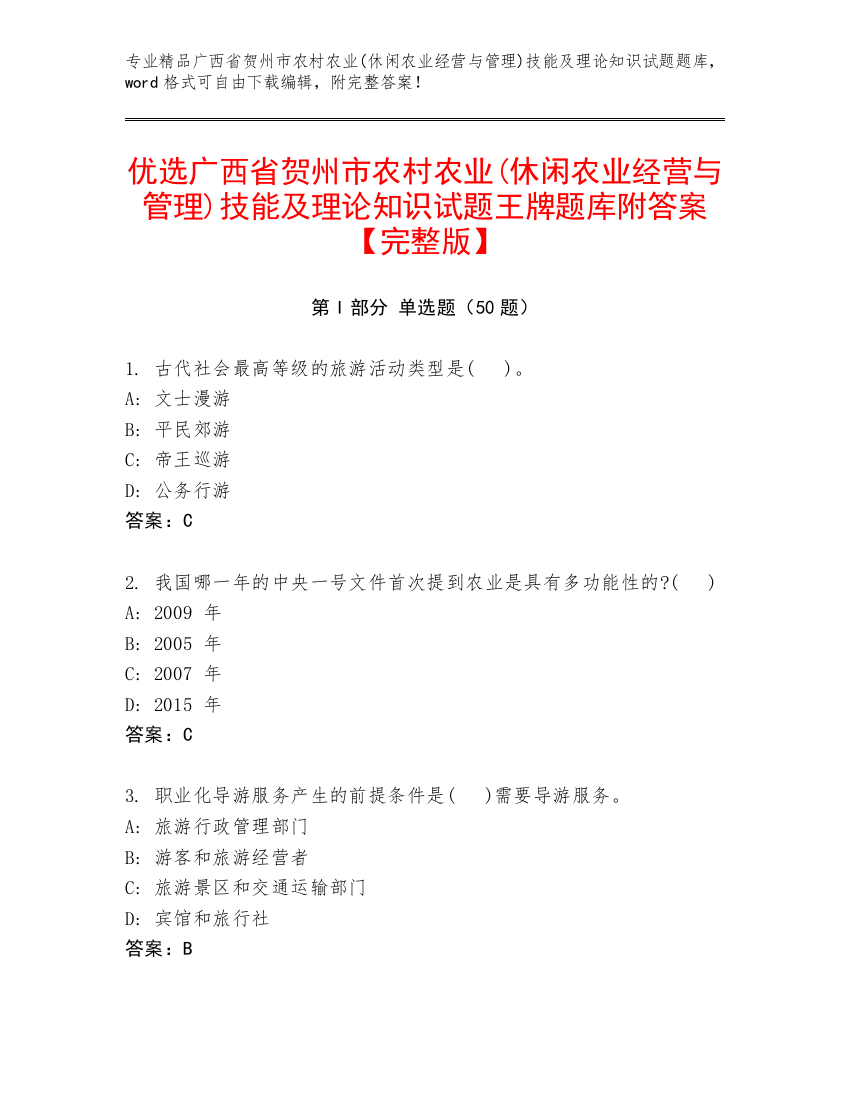 专业精品广西省贺州市农村农业(休闲农业经营与管理)技能及理论知识试题题库，word 格式可自由下载编辑，附完整答案！

优选广西省贺州市农村农业(休闲农业经营与管理)技能及理论知识试题王牌题库附答案【完整版】

第 I 部分 单选题（50 题）

1. 古代社会最高等级的旅游活动类型是(    )。
A: 文士漫游
B: 平民郊游
C: 帝王巡游
D: 公务行游
答案：C

2. 我国哪一年的中央一号文件首次提到农业是具有多功能性的?(    )
A: 2009 年
B: 2005 年
C: 2007 年
D: 2015 年
答案：C

3. 职业化导游服务产生的前提条件是(    )需要导游服务。
A: 旅游行政管理部门
B: 游客和旅游经营者
C: 旅游景区和交通运输部门
D: 宾馆和旅行社
答案：B